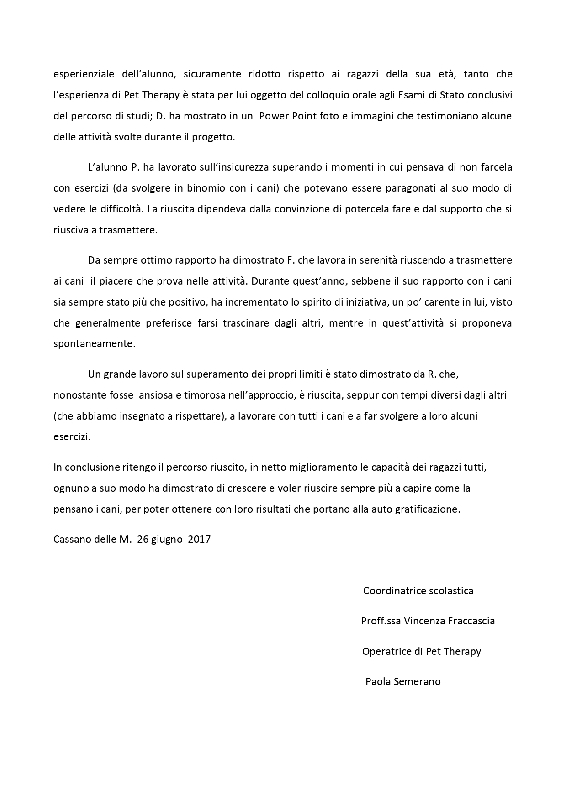 esperienziale dell'alunno, sicuramente ridotto rispetto ai ragazzi della sua età, tanto che l'esperienza di Pet Therapy è stata per lui oggetto del colloquio orale agli Esami di Stato conclusivi del percorso di studi; D. ha mostrato in un Power Point foto e immagini che testimoniano alcune delle attività svolte durante il progetto.

L'alunno P. ha lavorato sull'insicurezza superando i momenti in cui pensava di non farcela con esercizi (da svolgere in binomio con i cani) che potevano essere paragonati al suo modo di vedere le difficoltà. La riuscita dipendeva dalla convinzione di potercela fare e dal supporto che si riusciva a trasmettere.

Da sempre ottimo rapporto ha dimostrato F. che lavora in serenità riuscendo a trasmettere ai cani il piacere che prova nelle attività. Durante quest'anno, sebbene il suo rapporto con i cani sia sempre stato più che positivo, ha incrementato lo spirito di iniziativa, un po' carente in lui, visto che generalmente preferisce farsi trascinare dagli altri, mentre in quest'attività si proponeva spontaneamente.

Un grande lavoro sul superamento dei propri limiti è stato dimostrato da R. che, nonostante fosse ansiosa e timorosa nell'approccio, è riuscita, seppur con tempi diversi dagli altri (che abbiamo insegnato a rispettare), a lavorare con tutti i cani e a far svolgere a loro alcuni esercizi.

In conclusione ritengo il percorso riuscito, in netto miglioramento le capacità dei ragazzi tutti, ognuno a suo modo ha dimostrato di crescere e voler riuscire sempre più a capire come la pensano i cani, per poter ottenere con loro risultati che portano alla auto gratificazione.

Cassano delle M. 26 giugno 2017

Coordinatrice scolastica

Proff.ssa Vincenza Fraccascia

Operatrice di Pet Therapy

Paola Semerano